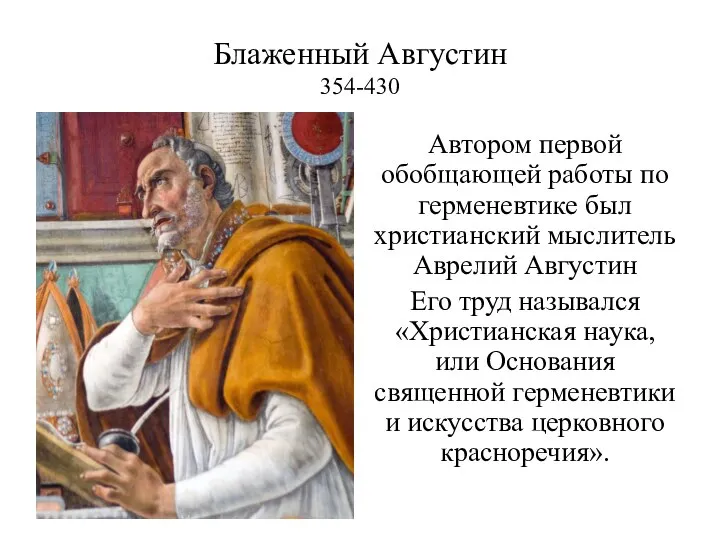 Блаженный Августин
354-430

Автором первой обобщающей работы по герменевтике был христианский мыслитель Аврелий Августин

Его труд назывался «Христианская наука, или Основания священной герменевтики и искусства церковного красноречия».